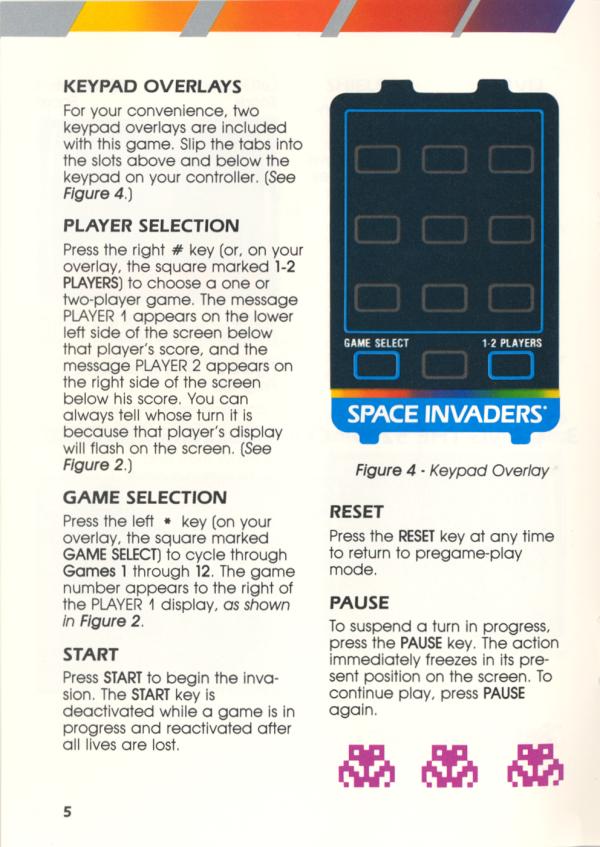 KEYPAD OVERLAYS

For your convenience, two keypad overlays are included with this game. Slip the tabs into the slots above and below the keypad on your controller. (See Figure 4.)

PLAYER SELECTION

Press the right # key (or, on your overlay, the square marked 1-2 PLAYERS) to choose a one or two-player game. The message PLAYER 1 appears on the lower left side of the screen below that player's score, and the message PLAYER 2 appears on the right side of the screen below his score. You can always tell whose turn it is because that player's display will flash on the screen. (See Figure 2.)

GAME SELECTION

Press the left * key (on your overlay, the square marked GAME SELECT) to cycle through Games 1 through 12. The game number appears to the right of the PLAYER 1 display, as shown in Figure 2.

START

Press START to begin the invasion. The START key is deactivated while a game is in progress and reactivated after all lives are lost.

GAME SELECT

1-2 PLAYERS

SPACE INVADERS

Figure 4 - Keypad Overlay

RESET

Press the RESET key at any time to return to pregame-play mode.

PAUSE

To suspend a turn in progress, press the PAUSE key. The action immediately freezes in its present position on the screen. To continue play, press PAUSE again.

5